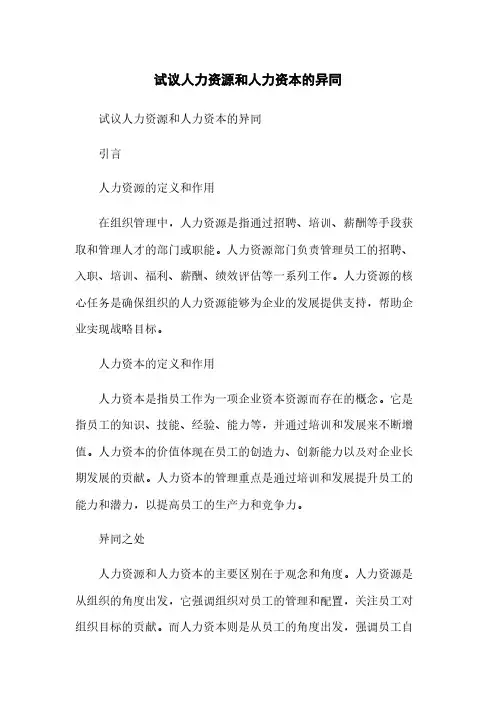 试议人力资源和人力资本的异同

试议人力资源和人力资本的异同

引言

人力资源的定义和作用

在组织管理中，人力资源是指通过招聘、培训、薪酬等手段获取和管理人才的部门或职能。人力资源部门负责管理员工的招聘、入职、培训、福利、薪酬、绩效评估等一系列工作。人力资源的核心任务是确保组织的人力资源能够为企业的发展提供支持，帮助企业实现战略目标。

人力资本的定义和作用

人力资本是指员工作为一项企业资本资源而存在的概念。它是指员工的知识、技能、经验、能力等，并通过培训和发展来不断增值。人力资本的价值体现在员工的创造力、创新能力以及对企业长期发展的贡献。人力资本的管理重点是通过培训和发展提升员工的能力和潜力，以提高员工的生产力和竞争力。

异同之处

人力资源和人力资本的主要区别在于观念和角度。人力资源是从组织的角度出发，它强调组织对员工的管理和配置，关注员工对组织目标的贡献。而人力资本则是从员工的角度出发，强调员工自